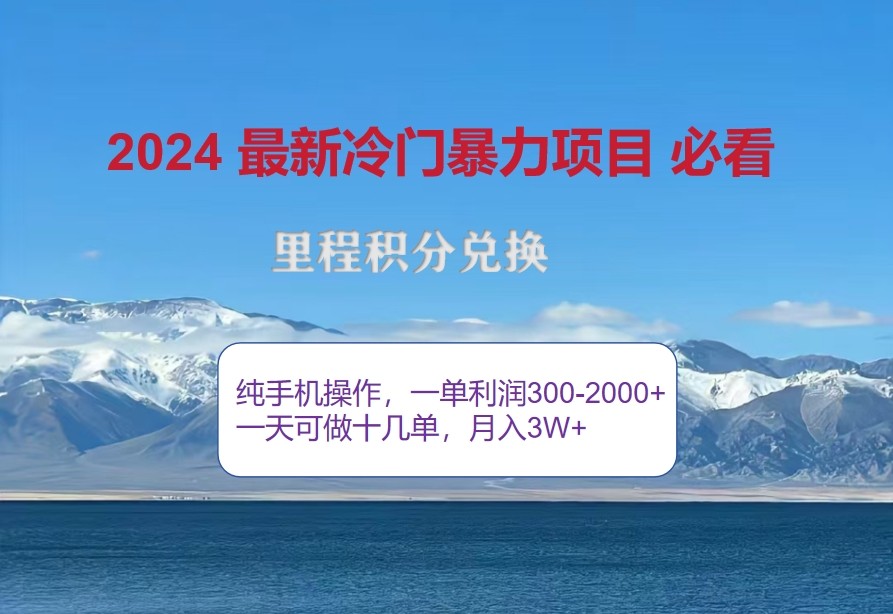 2024 最新冷门暴力项目 必看

里程积分兑换

纯手机操作，一单利润300-2000+
一天可做十几单，月入3W+